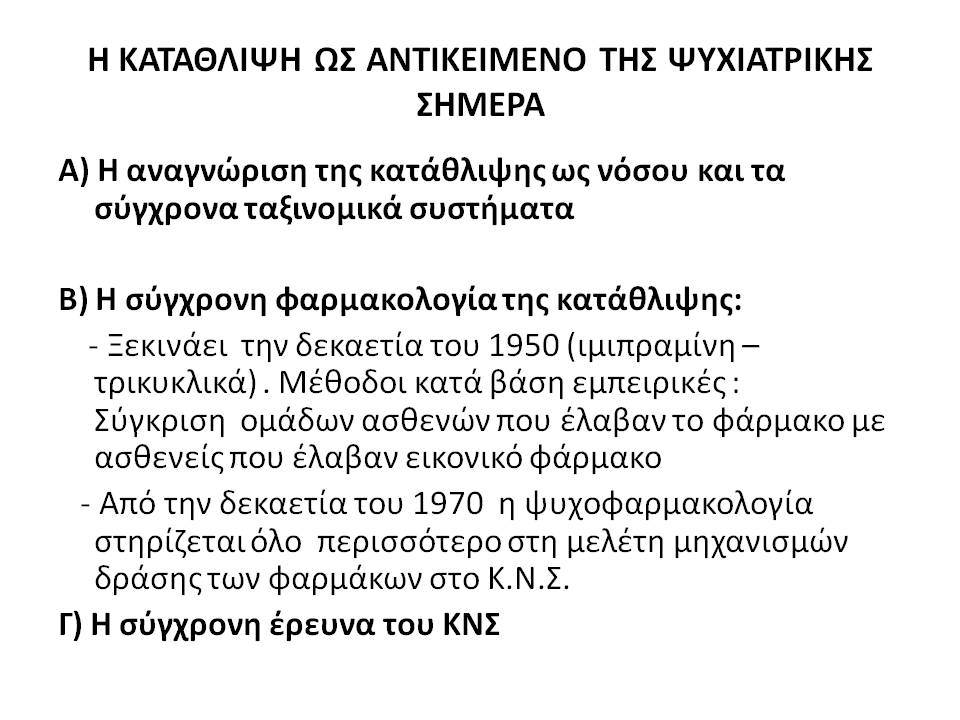 Η ΚΑΤΑΘΛΙΨΗ ΩΣ ΑΝΤΙΚΕΙΜΕΝΟ ΤΗΣ ΨΥΧΙΑΤΡΙΚΗΣ ΣΗΜΕΡΑ

Α) Η αναγνώριση της κατάθλιψης ως νόσου και τα σύγχρονα ταξινομικά συστήματα

Β) Η σύγχρονη φαρμακολογία της κατάθλιψης:

- Ξεκινάει την δεκαετία του 1950 (ιμιπραμίνη – τρικυκλικά) . Μέθοδοι κατά βάση εμπειρικές : Σύγκριση ομάδων ασθενών που έλαβαν το φάρμακο με ασθενείς που έλαβαν εικονικό φάρμακο

- Από την δεκαετία του 1970 η ψυχοφαρμακολογία στηρίζεται όλο περισσότερο στη μελέτη μηχανισμών δράσης των φαρμάκων στο Κ.Ν.Σ.

Γ) Η σύγχρονη έρευνα του ΚΝΣ